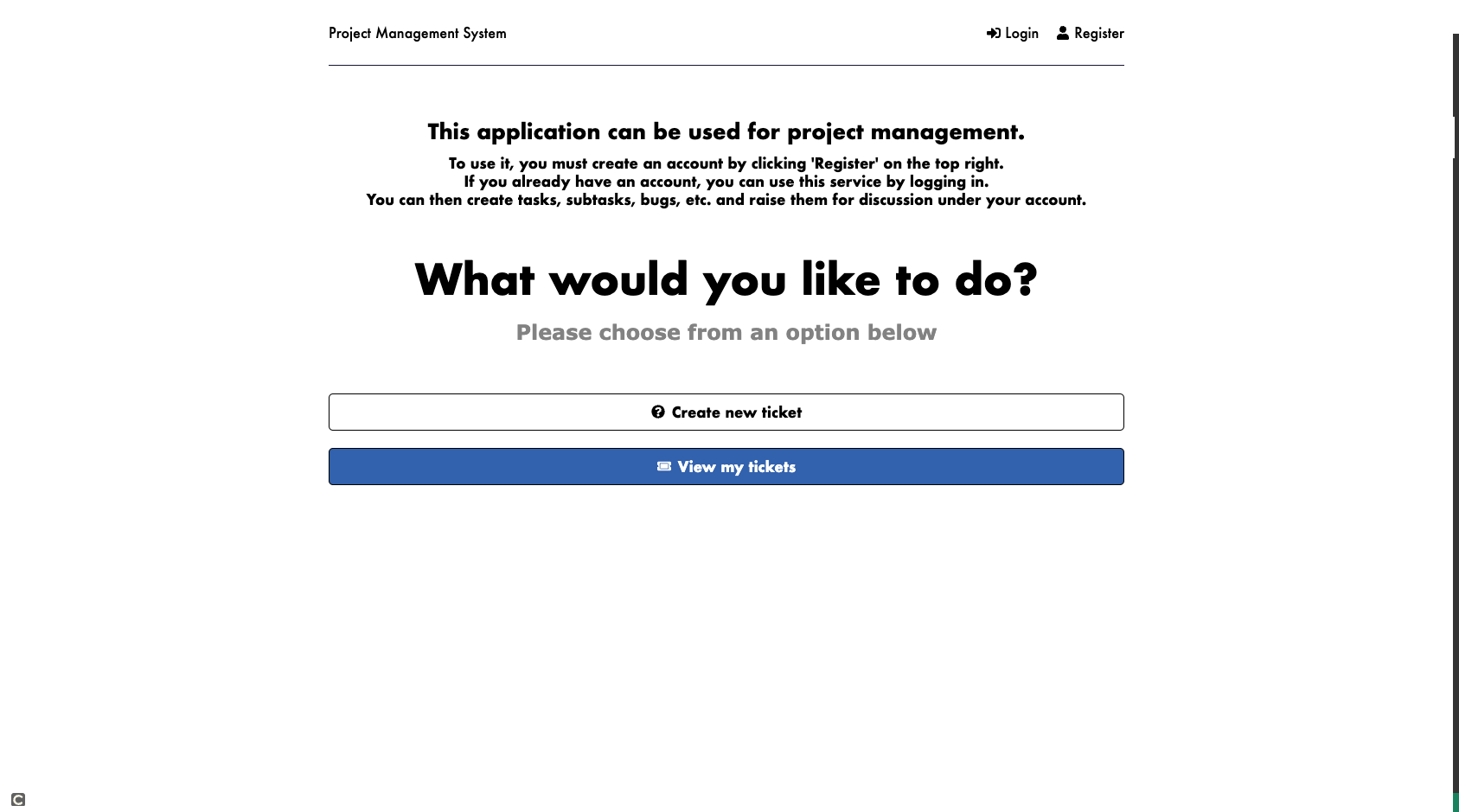 Project Management System

Login Register

This application can be used for project management.

To use it, you must create an account by clicking 'Register' on the top right.
If you already have an account, you can use this service by logging in.
You can then create tasks, subtasks, bugs, etc. and raise them for discussion under your account.

What would you like to do?

Please choose from an option below

Create new ticket

View my tickets